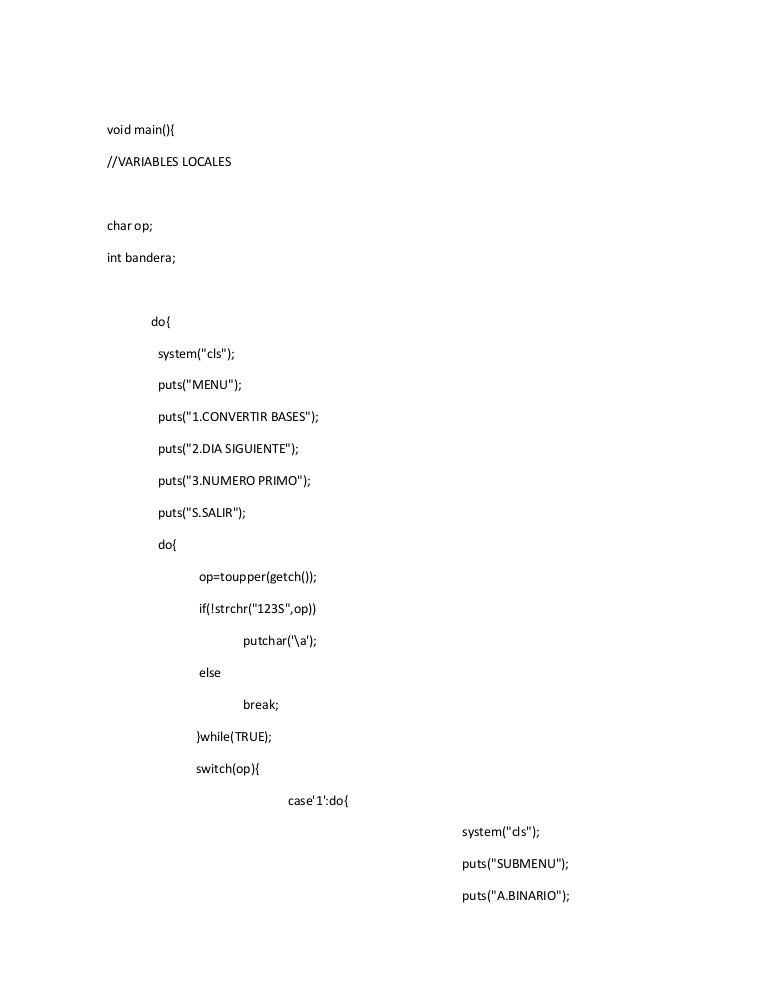 void main(){

//VARIABLES LOCALES

char op;

int bandera;

do{

system("cls");

puts("MENU");

puts("1.CONVERTIR BASES");

puts("2.DIA SIGUIENTE");

puts("3.NUMERO PRIMO");

puts("S.SALIR");

do{

op=toupper(getch());

if(!strchr("123S",op))

putchar('\a');

else

break;

}while(TRUE);

switch(op){

case'1':do{

system("cls");

puts("SUBMENU");

puts("A.BINARIO");